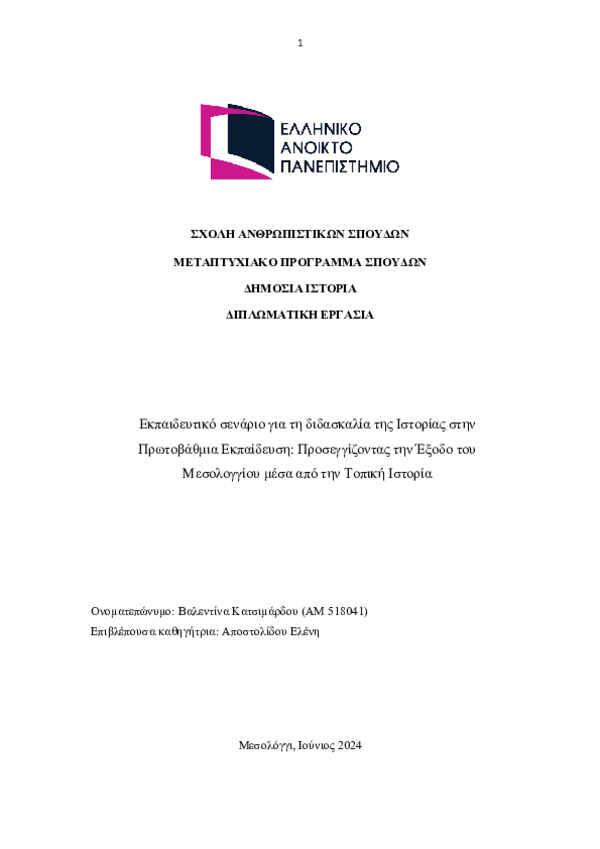 1

ΕΛΛΗΝΙΚΟ
ΑΝΟΙΚΤΟ
ΠΑΝΕΠΙΣΤΗΜΙΟ

ΣΧΟΛΗ ΑΝΘΡΩΠΙΣΤΙΚΩΝ ΣΠΟΥΔΩΝ

ΜΕΤΑΠΤΥΧΙΑΚΟ ΠΡΟΓΡΑΜΜΑ ΣΠΟΥΔΩΝ

ΔΗΜΟΣΙΑ ΙΣΤΟΡΙΑ

ΔΙΠΛΩΜΑΤΙΚΗ ΕΡΓΑΣΙΑ

Εκπαιδευτικό σενάριο για τη διδασκαλία της Ιστορίας στην Πρωτοβάθμια Εκπαίδευση: Προσεγγίζοντας την Έξοδο του Μεσολογγίου μέσα από την Τοπική Ιστορία

Ονοματεπώνυμο: Βαλεντίνα Κατσιμάρδου (ΑΜ 518041)
Επιβλέπουσα καθηγήτρια: Αποστολίδου Ελένη

Μεσολόγγι, Ιούνιος 2024